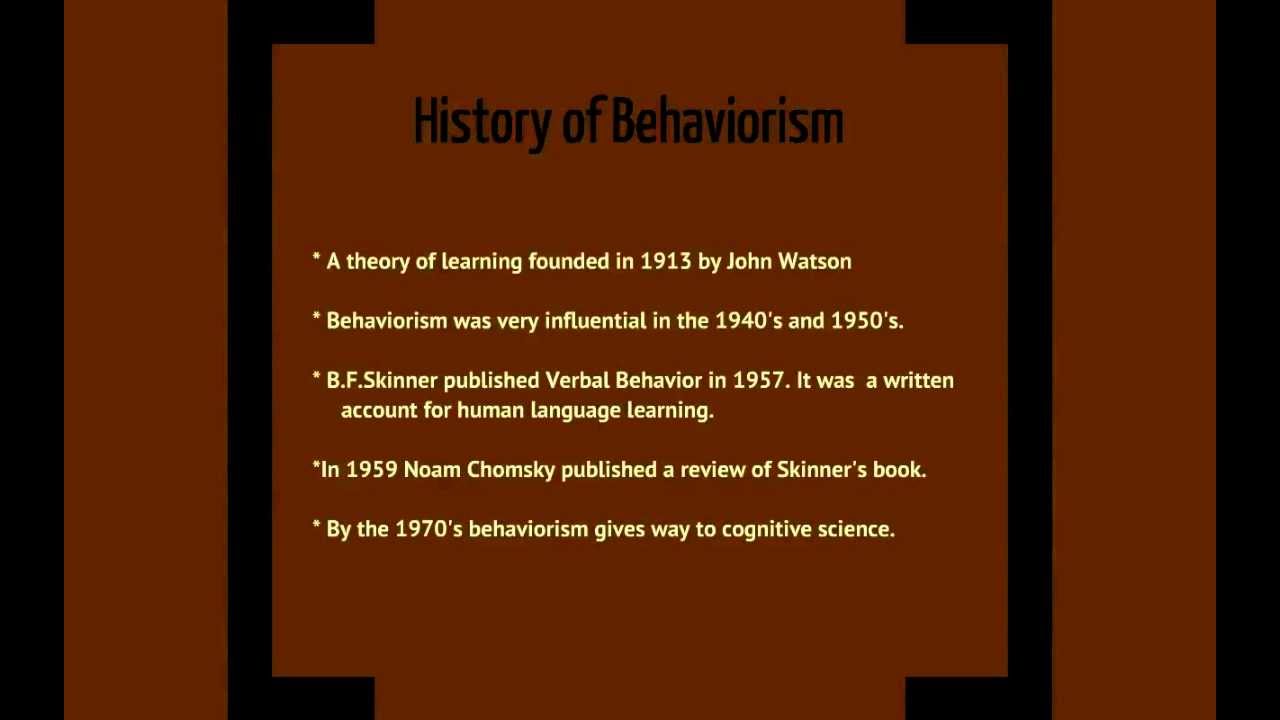 History of Behaviorism

* A theory of learning founded in 1913 by John Watson

* Behaviorism was very influential in the 1940's and 1950's.

* B.F.Skinner published Verbal Behavior in 1957. It was a written account for human language learning.

*In 1959 Noam Chomsky published a review of Skinner's book.

* By the 1970's behaviorism gives way to cognitive science.